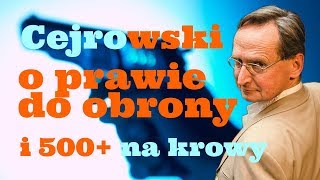 Cejrowski
o prawie do obrony
i 500+ na krowy